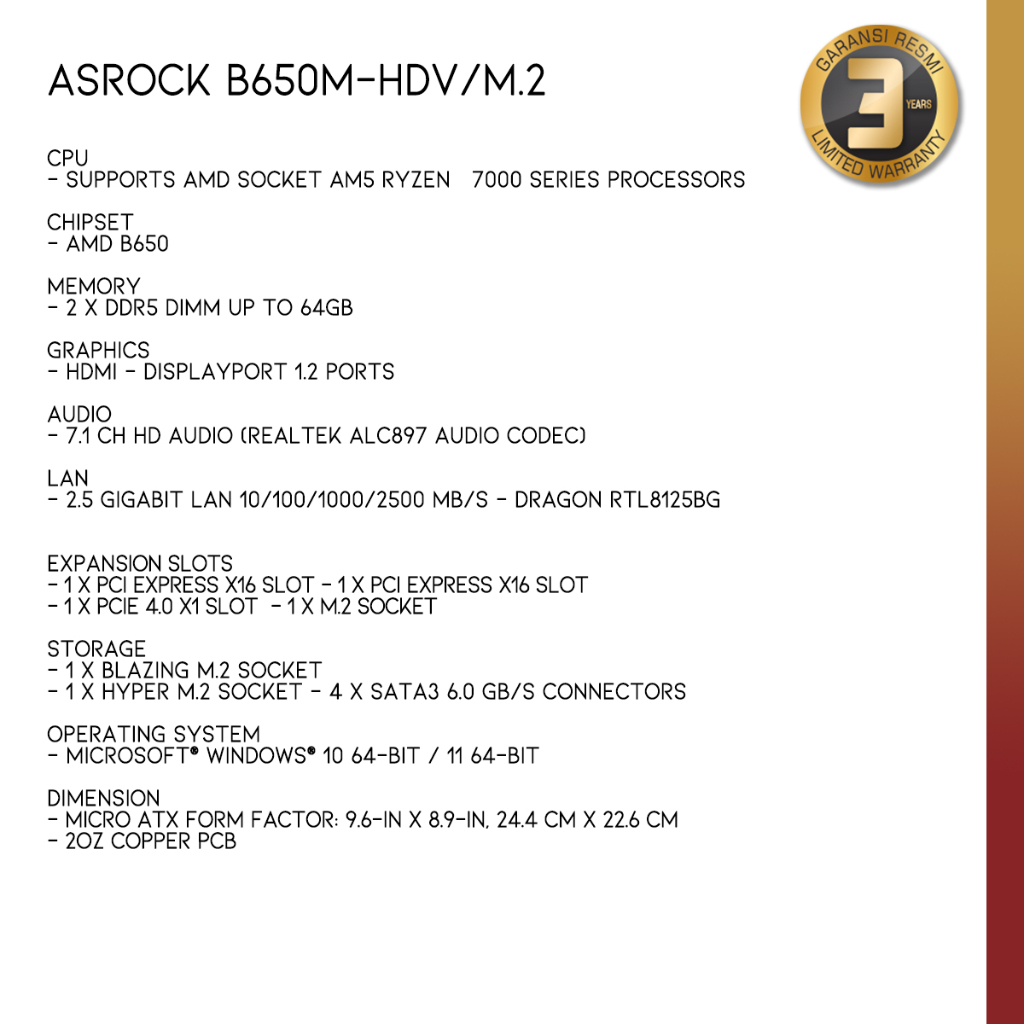 ASROCK B650M-HDV/M.2

GARANSI RESMI
3
YEARS
LIMITED WARRANTY

CPU
- SUPPORTS AMD SOCKET AM5 RYZEN 7000 SERIES PROCESSORS

CHIPSET
- AMD B650

MEMORY
- 2 X DDR5 DIMM UP TO 64GB

GRAPHICS
- HDMI - DISPLAYPORT 1.2 PORTS

AUDIO
- 7.1 CH HD AUDIO (REALTEK ALC897 AUDIO CODEC)

LAN
- 2.5 GIGABIT LAN 10/100/1000/2500 MB/S - DRAGON RTL8125BG

EXPANSION SLOTS
- 1 X PCI EXPRESS X16 SLOT - 1 X PCI EXPRESS X16 SLOT
- 1 X PCIE 4.0 X1 SLOT - 1 X M.2 SOCKET

STORAGE
- 1 X BLAZING M.2 SOCKET
- 1 X HYPER M.2 SOCKET - 4 X SATA3 6.0 GB/S CONNECTORS

OPERATING SYSTEM
- MICROSOFT® WINDOWS® 10 64-BIT / 11 64-BIT

DIMENSION
- MICRO ATX FORM FACTOR: 9.6-IN X 8.9-IN, 24.4 CM X 22.6 CM
- 2OZ COPPER PCB